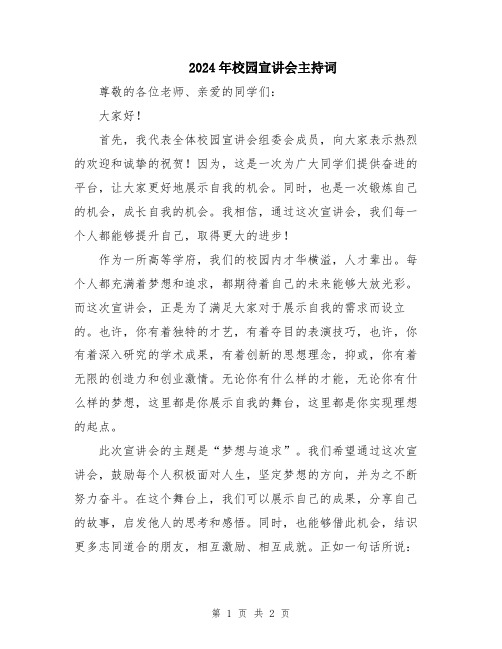 2024年校园宣讲会主持词

尊敬的各位老师、亲爱的同学们：

大家好！

首先，我代表全体校园宣讲会组委会成员，向大家表示热烈的欢迎和诚挚的祝贺！因为，这是一次为广大同学们提供奋进的平台，让大家更好地展示自我的机会。同时，也是一次锻炼自己的机会，成长自我的机会。我相信，通过这次宣讲会，我们每一个人都能够提升自己，取得更大的进步！

作为一所高等学府，我们的校园内才华横溢，人才辈出。每个人都充满着梦想和追求，都期待着自己的未来能够大放光彩。而这次宣讲会，正是为了满足大家对于展示自我的需求而设立的。也许，你有着独特的才艺，有着夺目的表演技巧，也许，你有着深入研究的学术成果，有着创新的思想理念，抑或，你有着无限的创造力和创业激情。无论你有什么样的才能，无论你有什么样的梦想，这里都是你展示自我的舞台，这里都是你实现理想的起点。

此次宣讲会的主题是“梦想与追求”。我们希望通过这次宣讲会，鼓励每个人积极面对人生，坚定梦想的方向，并为之不断努力奋斗。在这个舞台上，我们可以展示自己的成果，分享自己的故事，启发他人的思考和感悟。同时，也能够借此机会，结识更多志同道合的朋友，相互激励、相互成就。正如一句话所说：

第 1 页 共 2 页